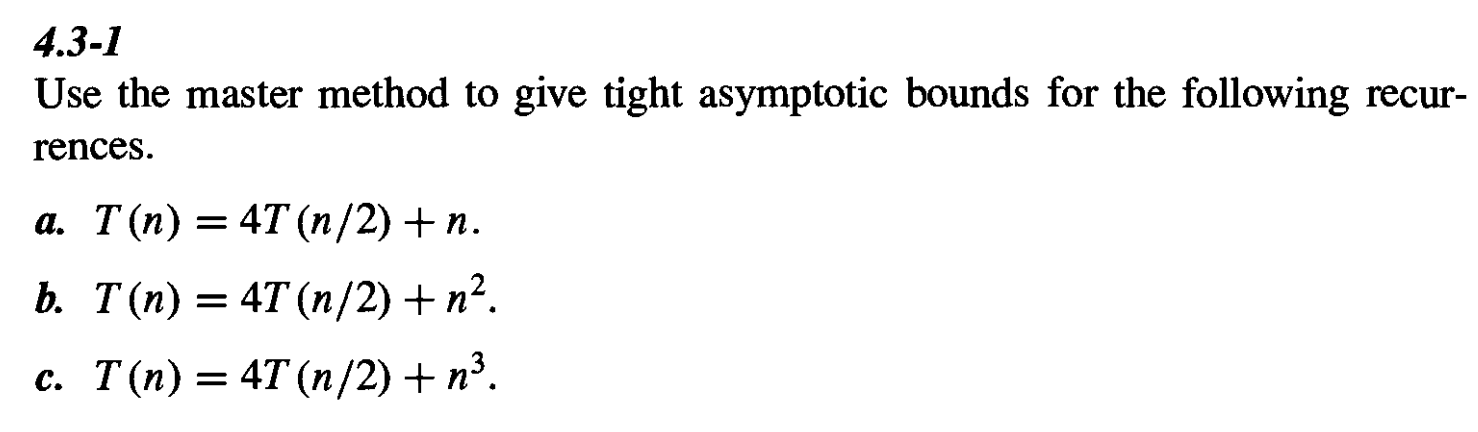 4.3-1
Use the master method to give tight asymptotic bounds for the following recurrences.

a. $T(n) = 4T(n/2) + n$.

b. $T(n) = 4T(n/2) + n^2$.

c. $T(n) = 4T(n/2) + n^3$.